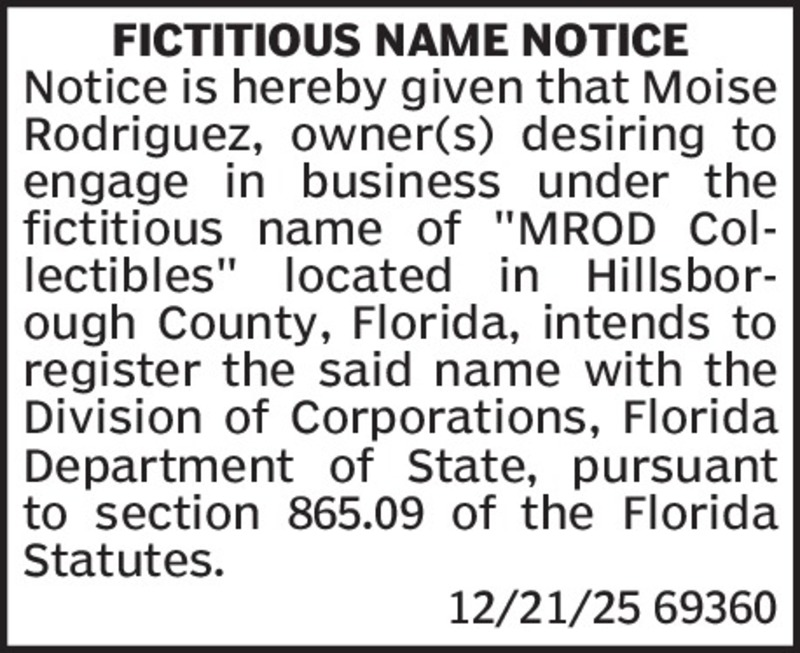 FICTITIOUS NAME NOTICE

Notice is hereby given that Moise Rodriguez, owner(s) desiring to engage in business under the fictitious name of "MROD Collectibles" located in Hillsborough County, Florida, intends to register the said name with the Division of Corporations, Florida Department of State, pursuant to section 865.09 of the Florida Statutes.

12/21/25 69360